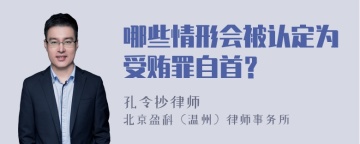 哪些情形会被认定为受贿罪自首？

孔令抄律师
北京盈科（温州）律师事务所